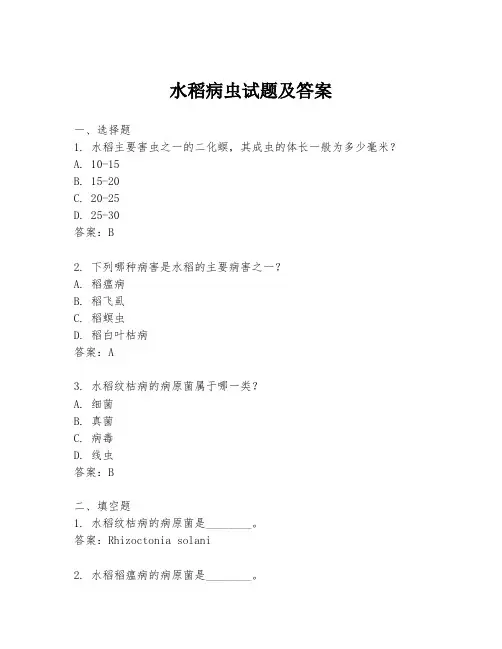 水稻病虫试题及答案

一、选择题

1. 水稻主要害虫之一的二化螟，其成虫的体长一般为多少毫米？

A. 10-15

B. 15-20

C. 20-25

D. 25-30

答案：B

2. 下列哪种病害是水稻的主要病害之一？

A. 稻瘟病

B. 稻飞虱

C. 稻螟虫

D. 稻白叶枯病

答案：A

3. 水稻纹枯病的病原菌属于哪一类？

A. 细菌

B. 真菌

C. 病毒

D. 线虫

答案：B

二、填空题

1. 水稻纹枯病的病原菌是________。

答案：Rhizoctonia solani

2. 水稻稻瘟病的病原菌是________。